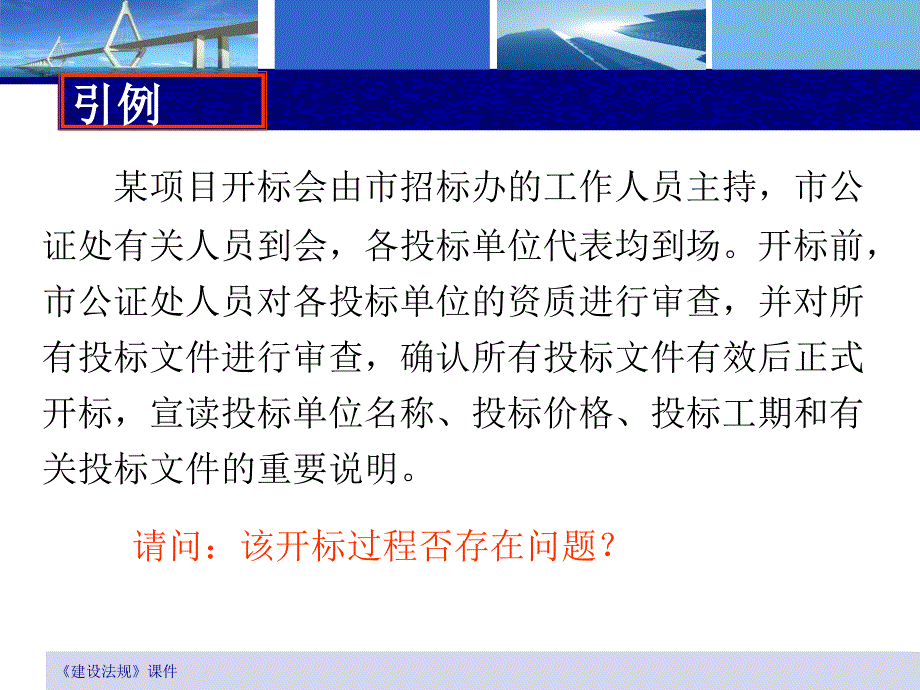 引例

某项目开标会由市招标办的工作人员主持，市公证处有关人员到会，各投标单位代表均到场。开标前，市公证处人员对各投标单位的资质进行审查，并对所有投标文件进行审查，确认所有投标文件有效后正式开标，宣读投标单位名称、投标价格、投标工期和有关投标文件的重要说明。

请问：该开标过程否存在问题？

《建设法规》课件